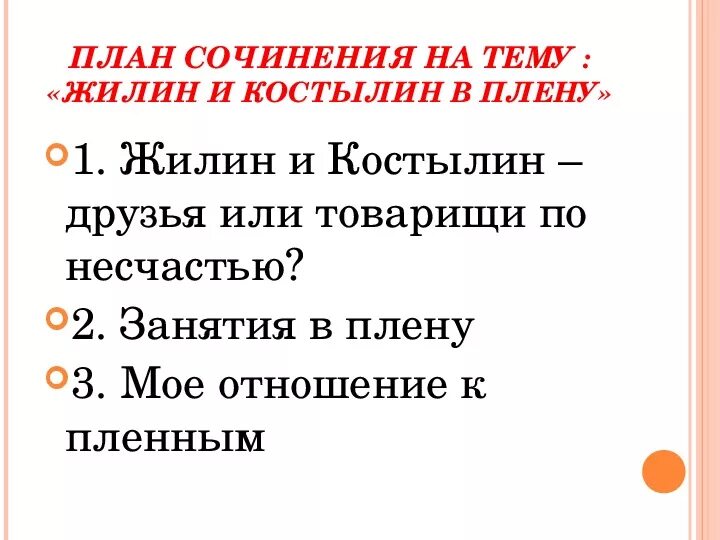 ПЛАН СОЧИНЕНИЯ НА ТЕМУ : «ЖИЛИН И КОСТЫЛИН В ПЛЕНУ»

1. Жилин и Костылин – друзья или товарищи по несчастью?

2. Занятия в плену

3. Мое отношение к пленным